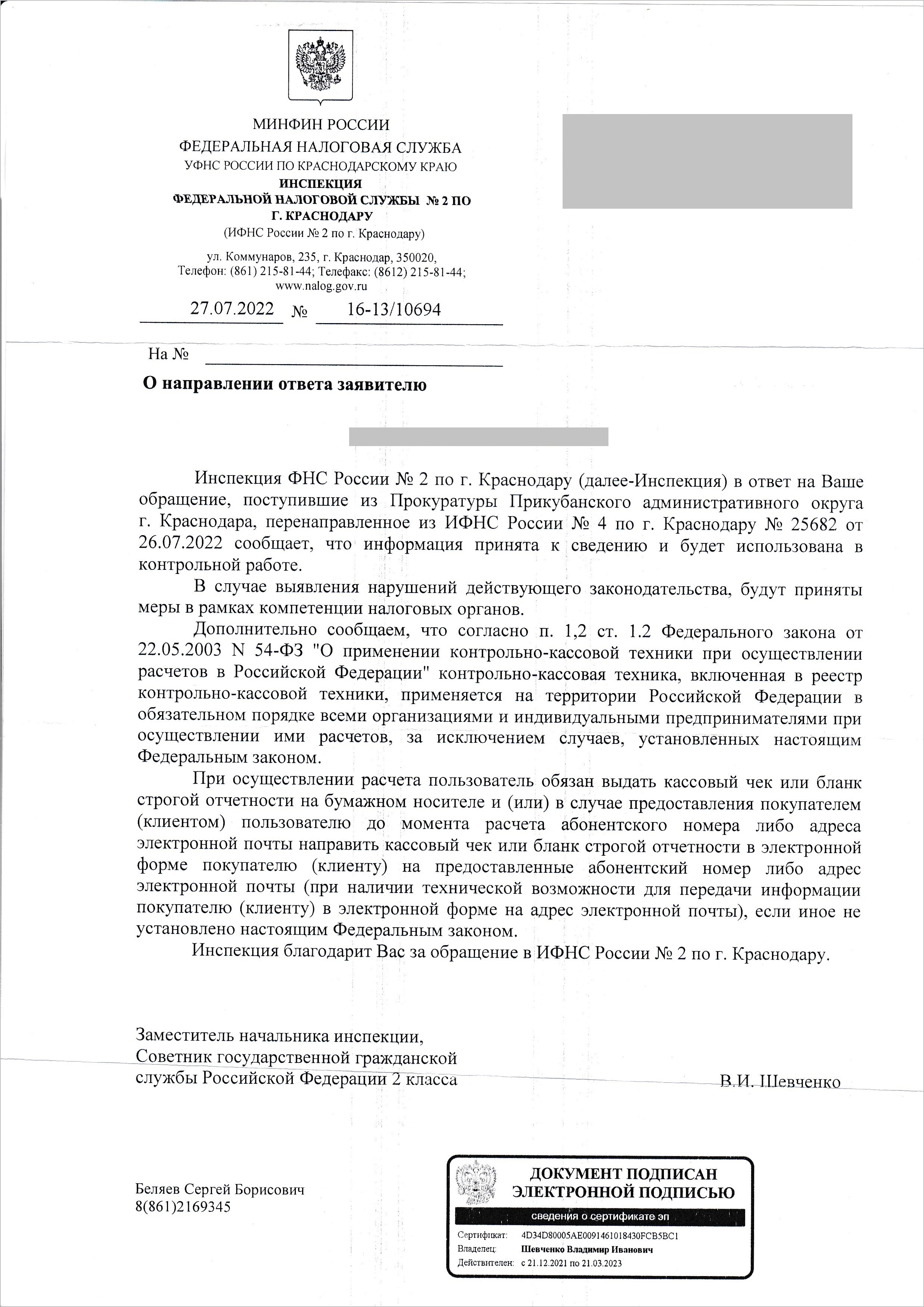 МИНФИН РОССИИ
ФЕДЕРАЛЬНАЯ НАЛОГОВАЯ СЛУЖБА
УФНС РОССИИ ПО КРАСНОДАРСКОМУ КРАЮ
ИНСПЕКЦИЯ
ФЕДЕРАЛЬНОЙ НАЛОГОВОЙ СЛУЖБЫ № 2 ПО
Г. КРАСНОДАРУ
(ИФНС России № 2 по г. Краснодару)

ул. Коммунаров, 235, г. Краснодар, 350020,
Телефон: (861) 215-81-44; Телефакс: (8612) 215-81-44;
www.nalog.gov.ru

27.07.2022 № 16-13/10694

На №

О направлении ответа заявителю

Инспекция ФНС России № 2 по г. Краснодару (далее-Инспекция) в ответ на Ваше обращение, поступившие из Прокуратуры Прикубанского административного округа г. Краснодара, перенаправленное из ИФНС России № 4 по г. Краснодару № 25682 от 26.07.2022 сообщает, что информация принята к сведению и будет использована в контрольной работе.

В случае выявления нарушений действующего законодательства, будут приняты меры в рамках компетенции налоговых органов.

Дополнительно сообщаем, что согласно п. 1,2 ст. 1.2 Федерального закона от 22.05.2003 N 54-ФЗ "О применении контрольно-кассовой техники при осуществлении расчетов в Российской Федерации" контрольно-кассовая техника, включенная в реестр контрольно-кассовой техники, применяется на территории Российской Федерации в обязательном порядке всеми организациями и индивидуальными предпринимателями при осуществлении ими расчетов, за исключением случаев, установленных настоящим Федеральным законом.

При осуществлении расчета пользователь обязан выдать кассовый чек или бланк строгой отчетности на бумажном носителе и (или) в случае предоставления покупателем (клиентом) пользователю до момента расчета абонентского номера либо адреса электронной почты направить кассовый чек или бланк строгой отчетности в электронной форме покупателю (клиенту) на предоставленные абонентский номер либо адрес электронной почты (при наличии технической возможности для передачи информации покупателю (клиенту) в электронной форме на адрес электронной почты), если иное не установлено настоящим Федеральным законом.

Инспекция благодарит Вас за обращение в ИФНС России № 2 по г. Краснодару.

Заместитель начальника инспекции,
Советник государственной гражданской
службы Российской Федерации 2 класса

В.И. Шевченко

Беляев Сергей Борисович
8(861)2169345

ДОКУМЕНТ ПОДПИСАН
ЭЛЕКТРОННОЙ ПОДПИСЬЮ
сведения о сертификате эп
Сертификат: 4D34D80005AE0091461018430FCB5BC1
Владелец: Шевченко Владимир Иванович
Действителен: с 21.12.2021 по 21.03.2023